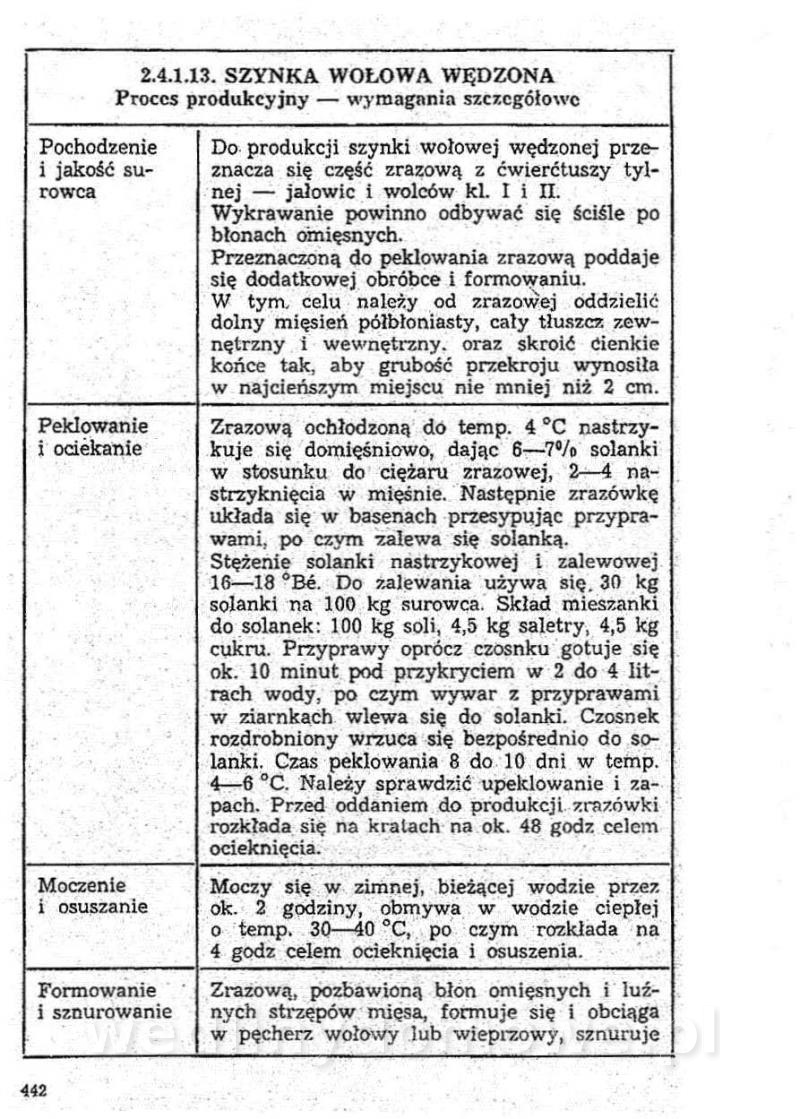 2.4.1.13. SZYNKA WOŁOWA WĘDZONA
Proces produkcyjny — wymagania szczegółowe

| | |
|---|---|
| Pochodzenie i jakość surowca | Do produkcji szynki wołowej wędzonej przeznacza się część zrazową z ćwierćtuszy tylnej — jałowic i wolców kl. I i II. Wykrawanie powinno odbywać się ściśle po błonach omięsnych. Przeznaczoną do peklowania zrazową poddaje się dodatkowej obróbce i formowaniu. W tym celu należy od zrazowej oddzielić dolny mięsień półbłoniasty, cały tłuszcz zewnętrzny i wewnętrzny, oraz skroić cienkie końce tak, aby grubość przekroju wynosiła w najcieńszym miejscu nie mniej niż 2 cm. |
| Peklowanie i ociekanie | Zrazową ochłodzoną do temp. 4 °C nastrzykuje się domięśniowo, dając 6—7% solanki w stosunku do ciężaru zrazowej, 2—4 nastrzyknięcia w mięśnie. Następnie zrazówkę układa się w basenach przesypując przyprawami, po czym zalewa się solanką. Stężenie solanki nastrzykowej i zalewowej 16—18 °Bé. Do zalewania używa się 30 kg solanki na 100 kg surowca. Skład mieszanki do solanek: 100 kg soli, 4,5 kg saletry, 4,5 kg cukru. Przyprawy oprócz czosnku gotuje się ok. 10 minut pod przykryciem w 2 do 4 litrach wody, po czym wywar z przyprawami w ziarnkach wlewa się do solanki. Czosnek rozdrobniony wrzuca się bezpośrednio do solanki. Czas peklowania 8 do 10 dni w temp. 4—6 °C. Należy sprawdzić upeklowanie i zapach. Przed oddaniem do produkcji zrazówki rozkłada się na kratach na ok. 48 godz celem ocieknięcia. |
| Moczenie i osuszanie | Moczy się w zimnej, bieżącej wodzie przez ok. 2 godziny, obmywa w wodzie ciepłej o temp. 30—40 °C, po czym rozkłada na 4 godz celem ocieknięcia i osuszenia. |
| Formowanie i sznurowanie | Zrazową, pozbawioną błon omięsnych i luźnych strzępów mięsa, formuje się i obciąga w pęcherz wołowy lub wieprzowy, sznuruje |

442